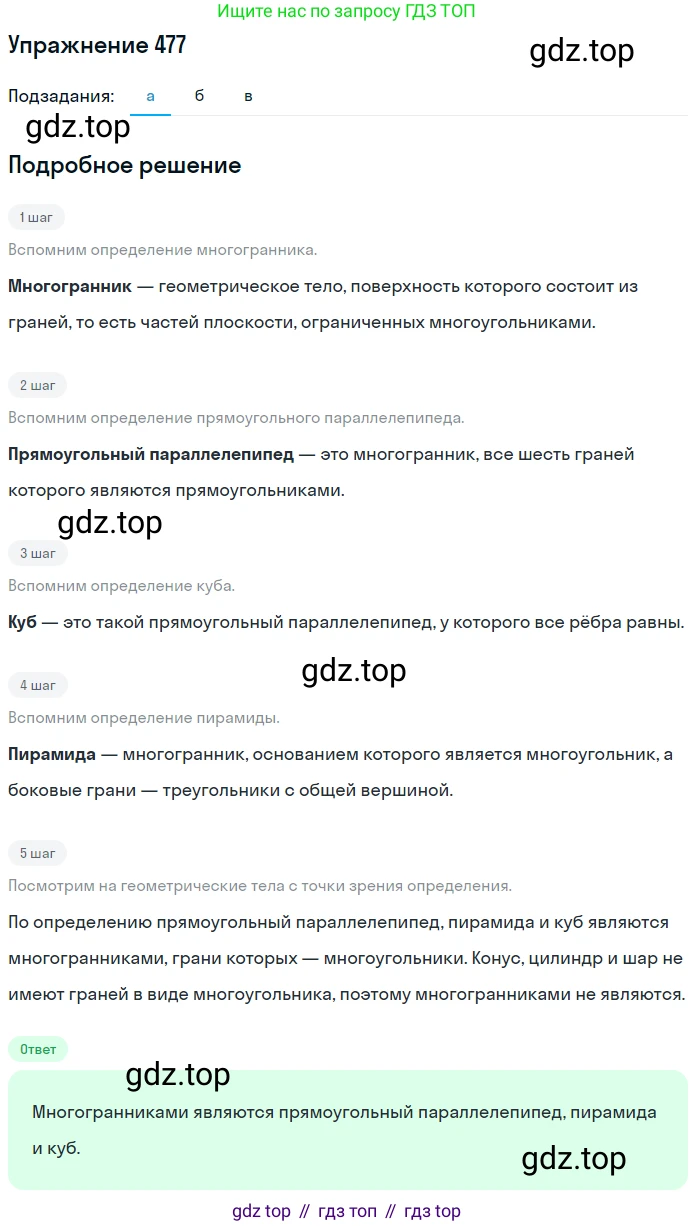 Ищите нас по запросу ГДЗ ТОП

Упражнение 477

gdz.top

Подзадания: а б в

gdz.top

Подробное решение

1 шаг

Вспомним определение многогранника.

Многогранник — геометрическое тело, поверхность которого состоит из граней, то есть частей плоскости, ограниченных многоугольниками.

2 шаг

Вспомним определение прямоугольного параллелепипеда.

Прямоугольный параллелепипед — это многогранник, все шесть граней которого являются прямоугольниками.

gdz.top

3 шаг

Вспомним определение куба.

Куб — это такой прямоугольный параллелепипед, у которого все рёбра равны.

gdz.top

4 шаг

Вспомним определение пирамиды.

Пирамида — многогранник, основанием которого является многоугольник, а боковые грани — треугольники с общей вершиной.

5 шаг

Посмотрим на геометрические тела с точки зрения определения.

По определению прямоугольный параллелепипед, пирамида и куб являются многогранниками, грани которых — многоугольники. Конус, цилиндр и шар не имеют граней в виде многоугольника, поэтому многогранниками не являются.

Ответ

gdz.top

Многогранниками являются прямоугольный параллелепипед, пирамида и куб.

gdz.top

gdz top // гдз топ // гдз top